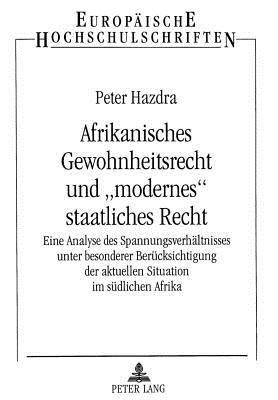 EUROPÄISCHE
HOCHSCHULSCHRIFTEN

Peter Hazdra

Afrikanisches Gewohnheitsrecht und „modernes“ staatliches Recht

Eine Analyse des Spannungsverhältnisses unter besonderer Berücksichtigung der aktuellen Situation im südlichen Afrika

PETER LANG